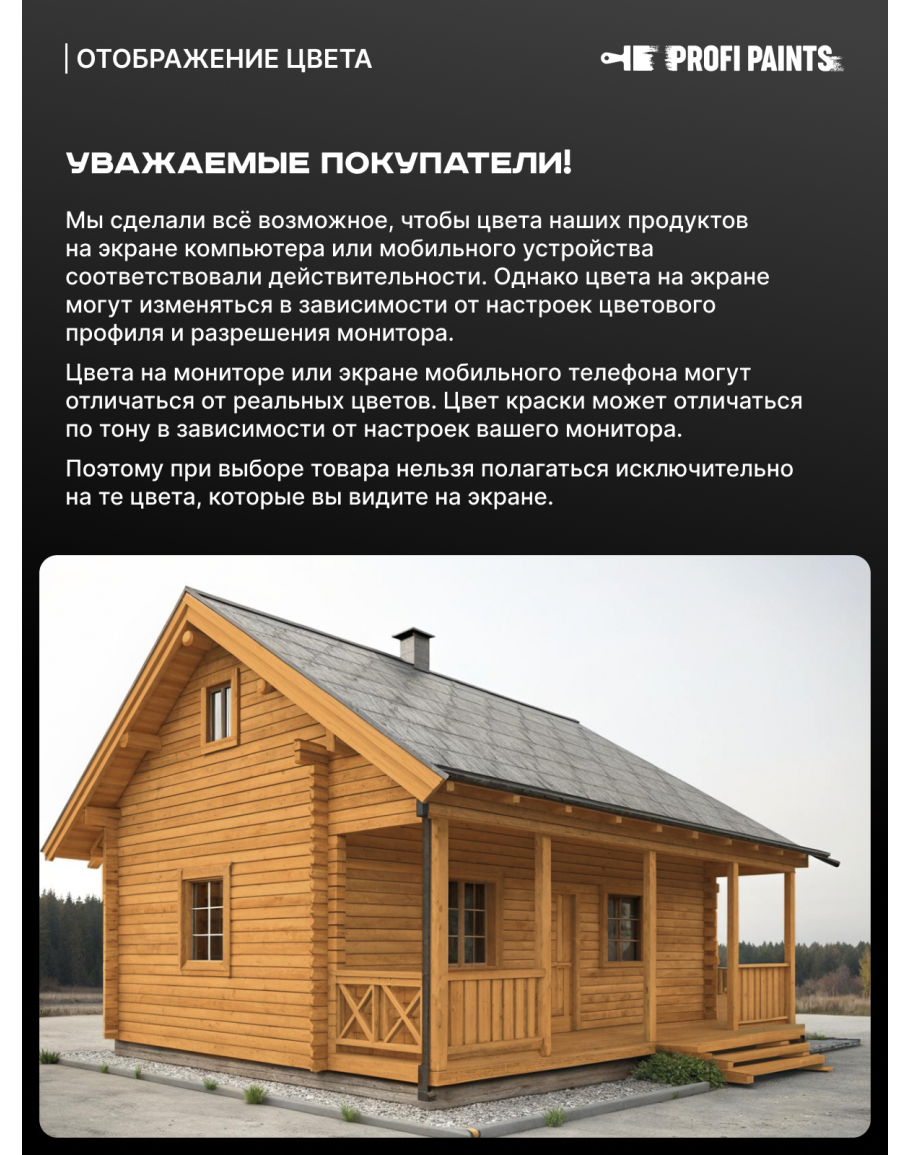 ОТОБРАЖЕНИЕ ЦВЕТА

PROFI PAINTS

УВАЖАЕМЫЕ ПОКУПАТЕЛИ!

Мы сделали всё возможное, чтобы цвета наших продуктов на экране компьютера или мобильного устройства соответствовали действительности. Однако цвета на экране могут изменяться в зависимости от настроек цветового профиля и разрешения монитора.

Цвета на мониторе или экране мобильного телефона могут отличаться от реальных цветов. Цвет краски может отличаться по тону в зависимости от настроек вашего монитора.

Поэтому при выборе товара нельзя полагаться исключительно на те цвета, которые вы видите на экране.